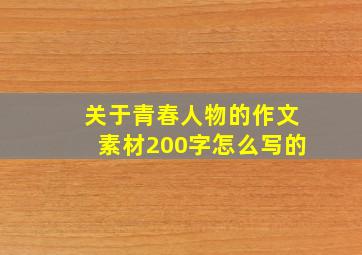 关于青春人物的作文素材200字怎么写的